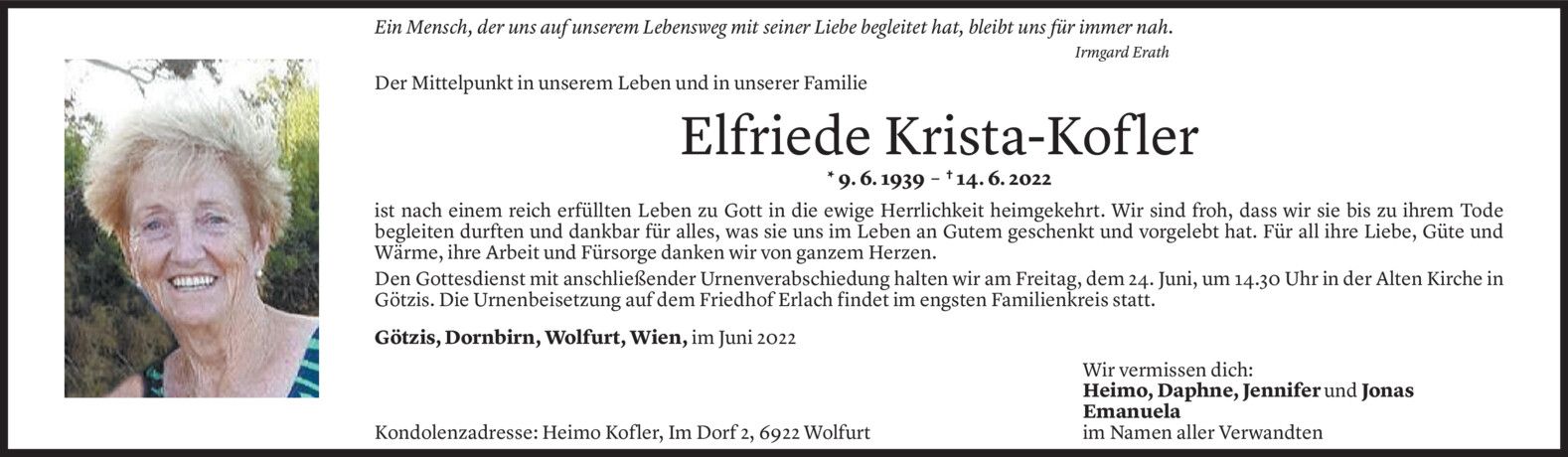 Ein Mensch, der uns auf unserem Lebensweg mit seiner Liebe begleitet hat, bleibt uns für immer nah.

Irmgard Erath

Der Mittelpunkt in unserem Leben und in unserer Familie

Elfriede Krista-Kofler

* 9. 6. 1939 – † 14. 6. 2022

ist nach einem reich erfüllten Leben zu Gott in die ewige Herrlichkeit heimgekehrt. Wir sind froh, dass wir sie bis zu ihrem Tode begleiten durften und dankbar für alles, was sie uns im Leben an Gutem geschenkt und vorgelebt hat. Für all ihre Liebe, Güte und Wärme, ihre Arbeit und Fürsorge danken wir von ganzem Herzen.

Den Gottesdienst mit anschließender Urnenverabschiedung halten wir am Freitag, dem 24. Juni, um 14.30 Uhr in der Alten Kirche in Götzis. Die Urnenbeisetzung auf dem Friedhof Erlach findet im engsten Familienkreis statt.

Götzis, Dornbirn, Wolfurt, Wien, im Juni 2022

Wir vermissen dich:
Heimo, Daphne, Jennifer und Jonas
Emanuela
im Namen aller Verwandten

Kondolenzadresse: Heimo Kofler, Im Dorf 2, 6922 Wolfurt